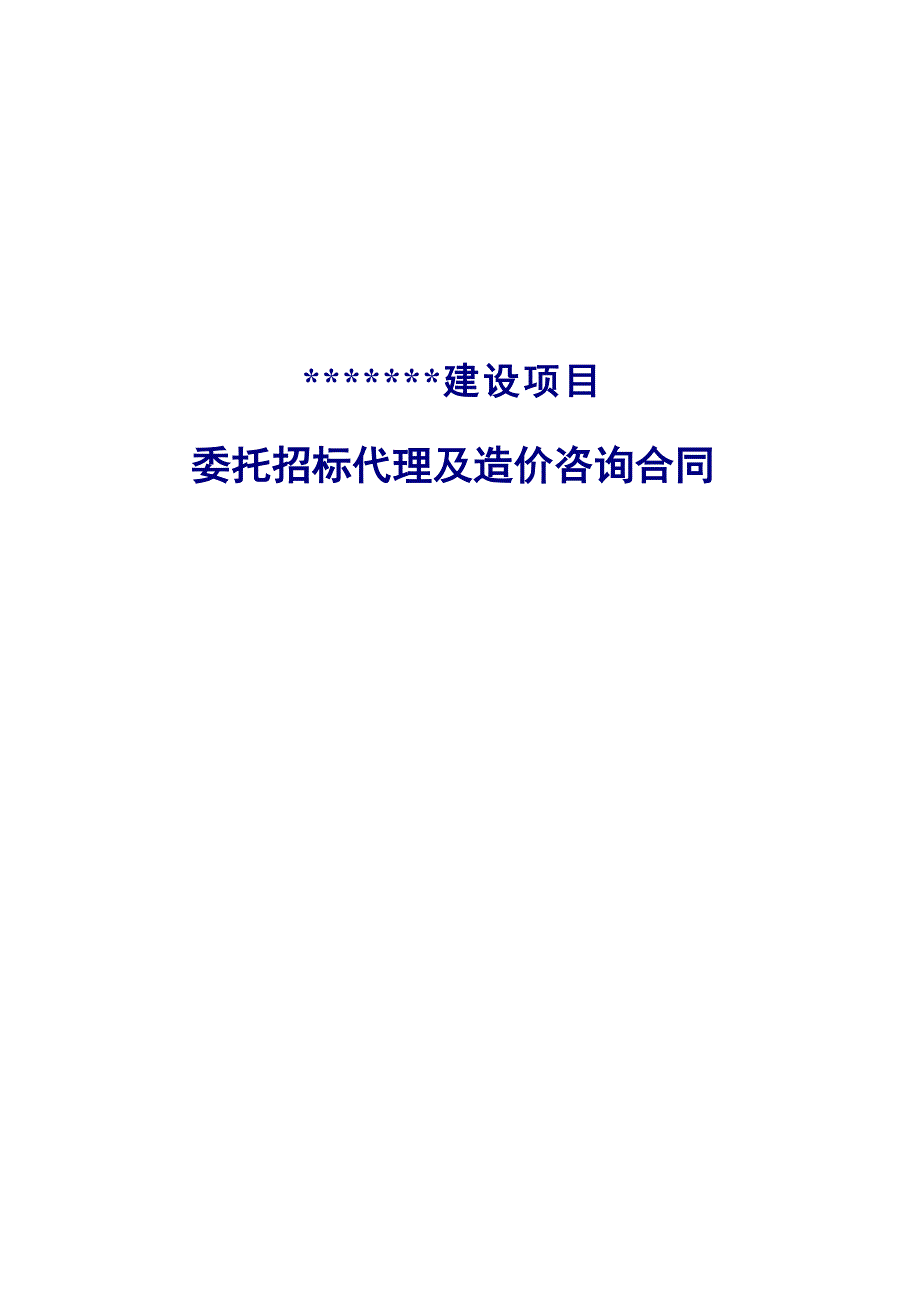 *******建设项目

委托招标代理及造价咨询合同